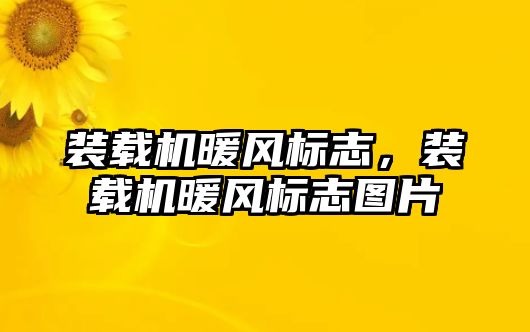 装载机暖风标志，装载机暖风标志图片